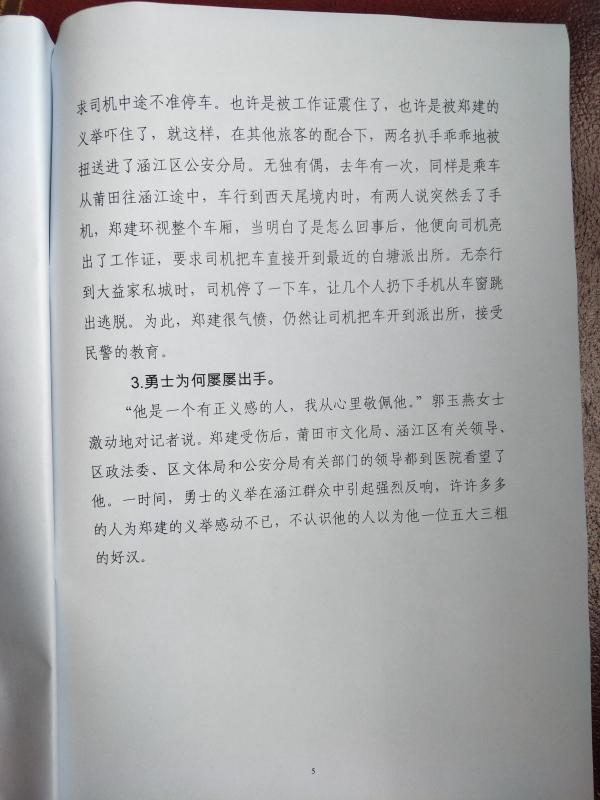 求司机中途不准停车。也许是被工作证震住了，也许是被郑建的义举吓住了，就这样，在其他旅客的配合下，两名扒手乖乖地被扭送进了涵江区公安分局。无独有偶，去年有一次，同样是乘车从莆田往涵江途中，车行到西天尾境内时，有两人说突然丢了手机，郑建环视整个车厢，当明白了是怎么回事后，他便向司机亮出了工作证，要求司机把车直接开到最近的白塘派出所。无奈行到大益家私城时，司机停了一下车，让几个人扔下手机从车窗跳出逃脱。为此，郑建很气愤，仍然让司机把车开到派出所，接受民警的教育。

3.勇士为何屡屡出手。

“他是一个有正义感的人，我从心里敬佩他。”郭玉燕女士激动地对记者说。郑建受伤后，莆田市文化局、涵江区有关领导、区政法委、区文体局和公安分局有关部门的领导都到医院看望了他。一时间，勇士的义举在涵江群众中引起强烈反响，许许多多的人为郑建的义举感动不已，不认识他的人以为他一位五大三粗的好汉。

5